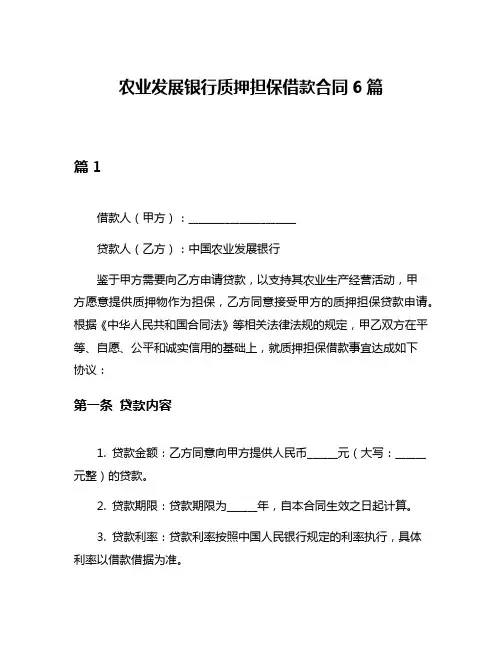 农业发展银行质押担保借款合同 6 篇

篇 1

借款人（甲方）：____________________

贷款人（乙方）：中国农业发展银行

鉴于甲方需要向乙方申请贷款，以支持其农业生产经营活动，甲方愿意提供质押物作为担保，乙方同意接受甲方的质押担保贷款申请。根据《中华人民共和国合同法》等相关法律法规的规定，甲乙双方在平等、自愿、公平和诚实信用的基础上，就质押担保借款事宜达成如下协议：

第一条 贷款内容

1. 贷款金额：乙方同意向甲方提供人民币______元（大写：______元整）的贷款。

2. 贷款期限：贷款期限为______年，自本合同生效之日起计算。

3. 贷款利率：贷款利率按照中国人民银行规定的利率执行，具体利率以借款借据为准。